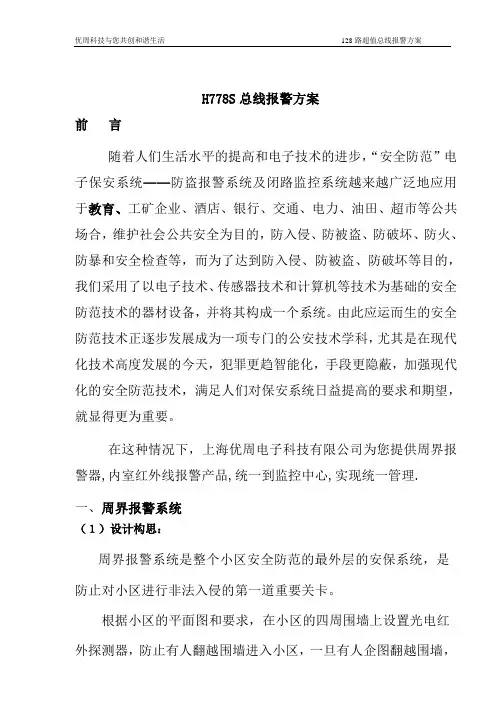 优周科技与您共创和谐生活　　128 路超值总线报警方案

H778S 总线报警方案

前　言

随着人们生活水平的提高和电子技术的进步，“安全防范”电子保安系统——防盗报警系统及闭路监控系统越来越广泛地应用于教育、工矿企业、酒店、银行、交通、电力、油田、超市等公共场合，维护社会公共安全为目的，防入侵、防被盗、防破坏、防火、防暴和安全检查等，而为了达到防入侵、防被盗、防破坏等目的，我们采用了以电子技术、传感器技术和计算机等技术为基础的安全防范技术的器材设备，并将其构成一个系统。由此应运而生的安全防范技术正逐步发展成为一项专门的公安技术学科，尤其是在现代化技术高度发展的今天，犯罪更趋智能化，手段更隐蔽，加强现代化的安全防范技术，满足人们对保安系统日益提高的要求和期望，就显得更为重要。

在这种情况下，上海优周电子科技有限公司为您提供周界报警器,内室红外线报警产品,统一到监控中心,实现统一管理.

一、周界报警系统

（1）设计构思：

周界报警系统是整个小区安全防范的最外层的安保系统，是防止对小区进行非法入侵的第一道重要关卡。

根据小区的平面图和要求，在小区的四周围墙上设置光电红外探测器，防止有人翻越围墙进入小区，一旦有人企图翻越围墙，